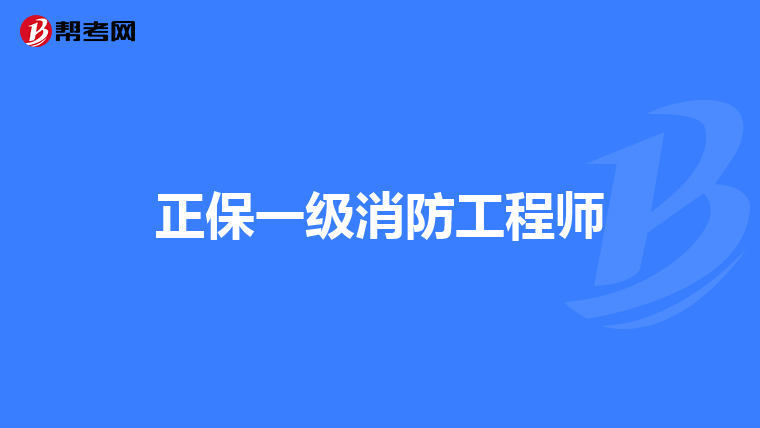 帮考网

正保一级消防工程师